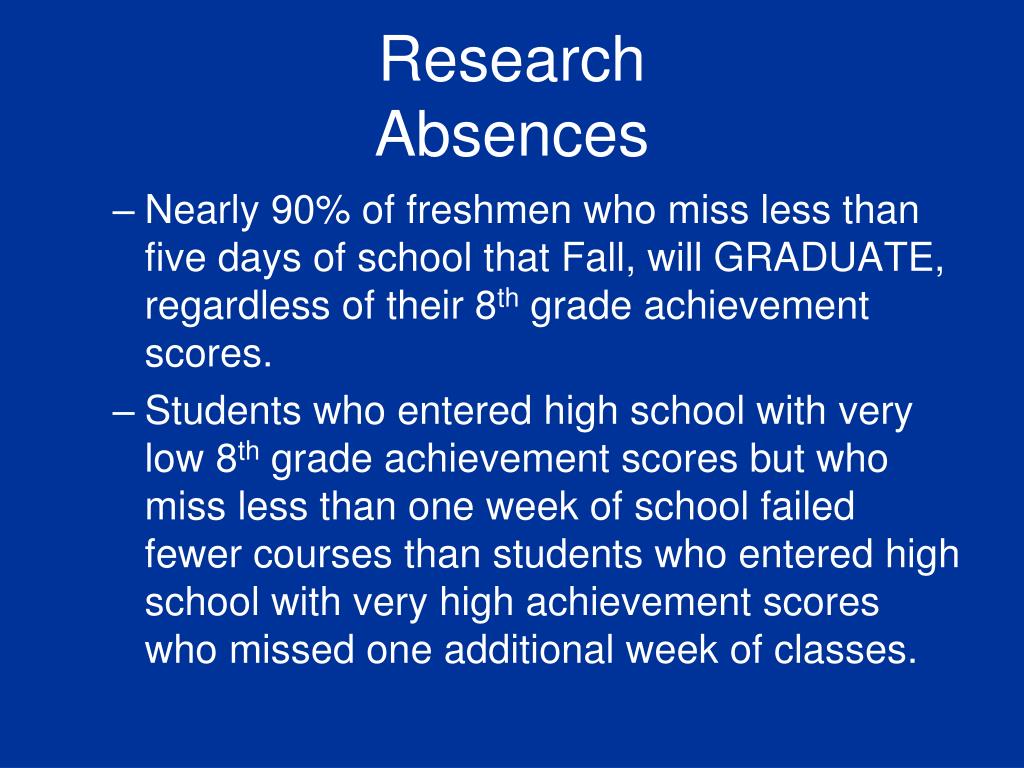 Research
Absences

– Nearly 90% of freshmen who miss less than five days of school that Fall, will GRADUATE, regardless of their 8$^{th}$ grade achievement scores.

– Students who entered high school with very low 8$^{th}$ grade achievement scores but who miss less than one week of school failed fewer courses than students who entered high school with very high achievement scores who missed one additional week of classes.